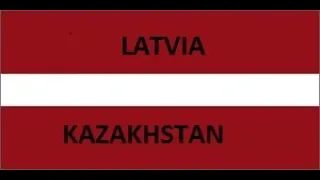 LATVIA

KAZAKHSTAN